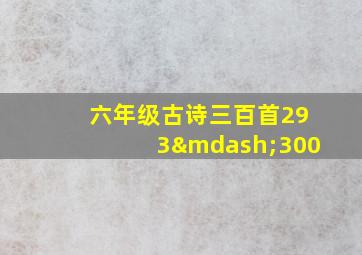 六年级古诗三百首293&mdash;300